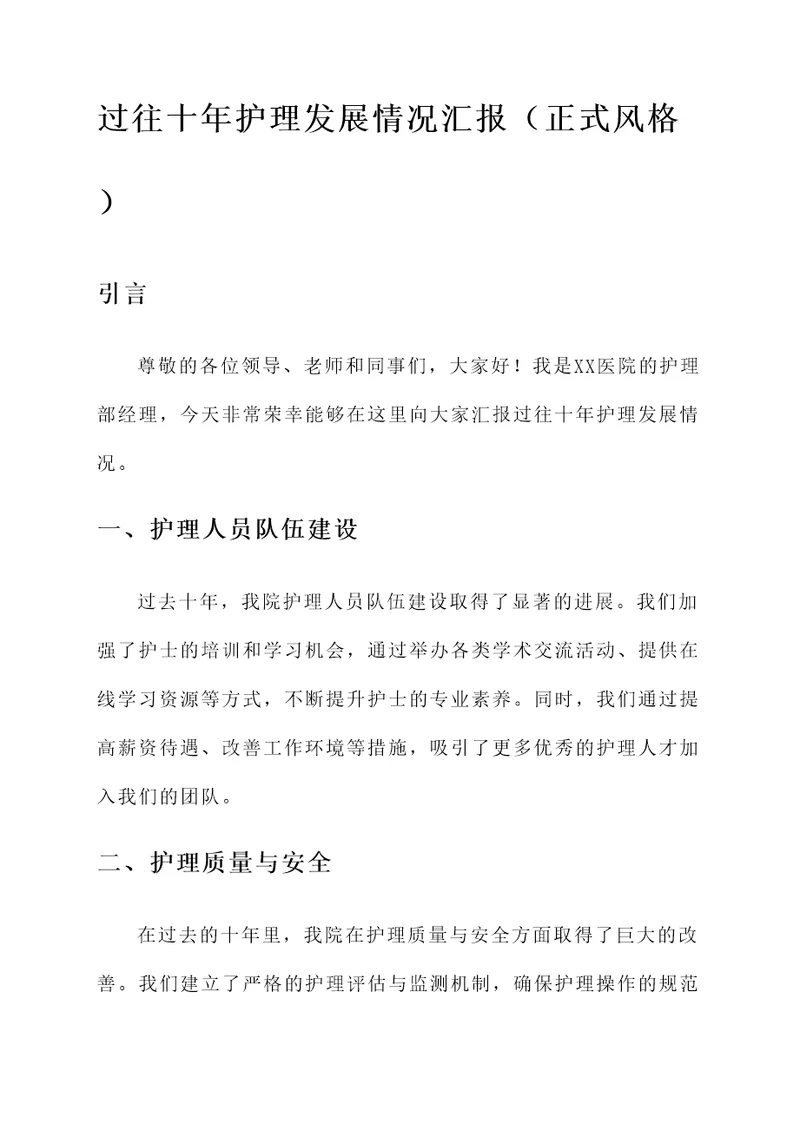 过往十年护理发展情况汇报（正式风格）

引言

尊敬的各位领导、老师和同事们，大家好！我是XX医院的护理部经理，今天非常荣幸能够在这里向大家汇报过往十年护理发展情况。

一、护理人员队伍建设

过去十年，我院护理人员队伍建设取得了显著的进展。我们加强了护士的培训和学习机会，通过举办各类学术交流活动、提供在线学习资源等方式，不断提升护士的专业素养。同时，我们通过提高薪资待遇、改善工作环境等措施，吸引了更多优秀的护理人才加入我们的团队。

二、护理质量与安全

在过去的十年里，我院在护理质量与安全方面取得了巨大的改善。我们建立了严格的护理评估与监测机制，确保护理操作的规范